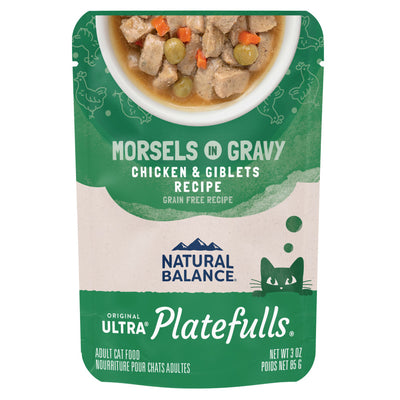 MORSELS IN GRAVY
CHICKEN & GIBLETS RECIPE
GRAIN FREE RECIPE

NATURAL BALANCE®

ORIGINAL ULTRA® Platefulls®

ADULT CAT FOOD
NOURRITURE POUR CHATS ADULTES

NET WT 3 OZ
POIDS NET 85 G